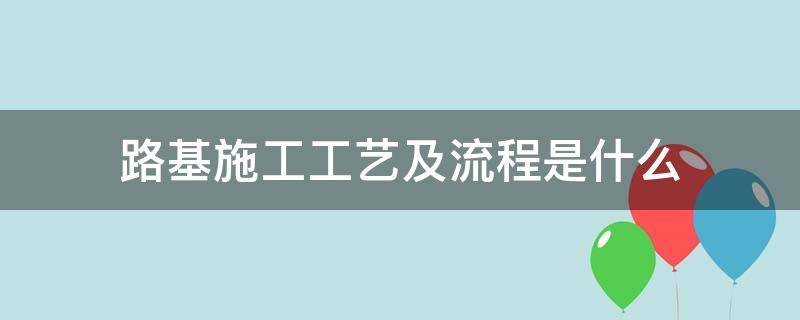 路基施工工艺及流程是什么